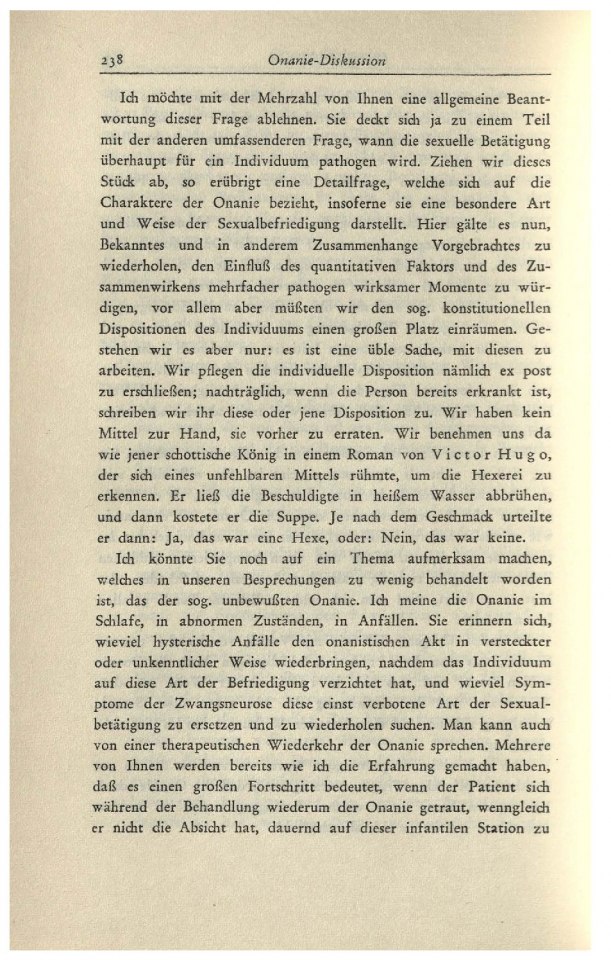 238 Onanie-Diskussion

Ich möchte mit der Mehrzahl von Ihnen eine allgemeine Beantwortung dieser Frage ablehnen. Sie deckt sich ja zu einem Teil mit der anderen umfassenderen Frage, wann die sexuelle Betätigung überhaupt für ein Individuum pathogen wird. Ziehen wir dieses Stück ab, so erübrigt eine Detailfrage, welche sich auf die Charaktere der Onanie bezieht, insoferne sie eine besondere Art und Weise der Sexualbefriedigung darstellt. Hier gälte es nun, Bekanntes und in anderem Zusammenhange Vorgebrachtes zu wiederholen, den Einfluß des quantitativen Faktors und des Zusammenwirkens mehrfacher pathogen wirksamer Momente zu würdigen, vor allem aber müßten wir den sog. konstitutionellen Dispositionen des Individuums einen großen Platz einräumen. Gestehen wir es aber nur: es ist eine üble Sache, mit diesen zu arbeiten. Wir pflegen die individuelle Disposition nämlich ex post zu erschließen; nachträglich, wenn die Person bereits erkrankt ist, schreiben wir ihr diese oder jene Disposition zu. Wir haben kein Mittel zur Hand, sie vorher zu erraten. Wir benehmen uns da wie jener schottische König in einem Roman von Victor Hugo, der sich eines unfehlbaren Mittels rühmte, um die Hexerei zu erkennen. Er ließ die Beschuldigte in heißem Wasser abbrühen, und dann kostete er die Suppe. Je nach dem Geschmack urteilte er dann: Ja, das war eine Hexe, oder: Nein, das war keine.

Ich könnte Sie noch auf ein Thema aufmerksam machen, welches in unseren Besprechungen zu wenig behandelt worden ist, das der sog. unbewußten Onanie. Ich meine die Onanie im Schlafe, in abnormen Zuständen, in Anfällen. Sie erinnern sich, wieviel hysterische Anfälle den onanistischen Akt in versteckter oder unkenntlicher Weise wiederbringen, nachdem das Individuum auf diese Art der Befriedigung verzichtet hat, und wieviel Symptome der Zwangsneurose diese einst verbotene Art der Sexualbetätigung zu ersetzen und zu wiederholen suchen. Man kann auch von einer therapeutischen Wiederkehr der Onanie sprechen. Mehrere von Ihnen werden bereits wie ich die Erfahrung gemacht haben, daß es einen großen Fortschritt bedeutet, wenn der Patient sich während der Behandlung wiederum der Onanie getraut, wenngleich er nicht die Absicht hat, dauernd auf dieser infantilen Station zu